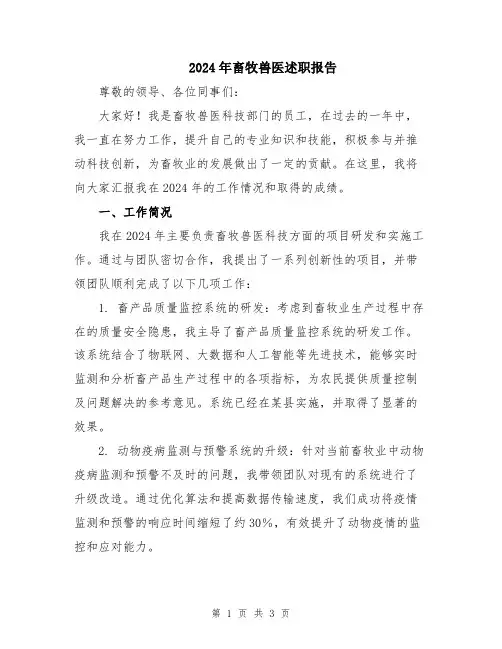 2024年畜牧兽医述职报告

尊敬的领导、各位同事们:

大家好！我是畜牧兽医科技部门的员工，在过去的一年中，我一直在努力工作，提升自己的专业知识和技能，积极参与并推动科技创新，为畜牧业的发展做出了一定的贡献。在这里，我将向大家汇报我在2024年的工作情况和取得的成绩。

一、工作简况

我在2024年主要负责畜牧兽医科技方面的项目研发和实施工作。通过与团队密切合作，我提出了一系列创新性的项目，并带领团队顺利完成了以下几项工作:

1. 畜产品质量监控系统的研发：考虑到畜牧业生产过程中存在的质量安全隐患，我主导了畜产品质量监控系统的研发工作。该系统结合了物联网、大数据和人工智能等先进技术，能够实时监测和分析畜产品生产过程中的各项指标，为农民提供质量控制及问题解决的参考意见。系统已经在某县实施，并取得了显著的效果。

2. 动物疫病监测与预警系统的升级：针对当前畜牧业中动物疫病监测和预警不及时的问题，我带领团队对现有的系统进行了升级改造。通过优化算法和提高数据传输速度，我们成功将疫情监测和预警的响应时间缩短了约30%，有效提升了动物疫情的监控和应对能力。

第 1 页 共 3 页